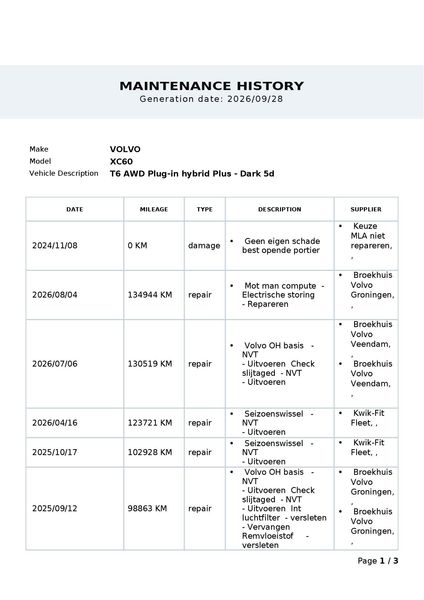 MAINTENANCE HISTORY
Generation date: 2026/09/28

Make VOLVO
Model XC60
Vehicle Description T6 AWD Plug-in hybrid Plus - Dark 5d

| DATE | MILEAGE | TYPE | DESCRIPTION | SUPPLIER |
|---|---|---|---|---|
| 2024/11/08 | 0 KM | damage | • Geen eigen schade best opende portier | • Keuze MLA niet repareren, , |
| 2026/08/04 | 134944 KM | repair | • Mot man compute - Electrische storing - Repareren | • Broekhuis Volvo Groningen, , |
| 2026/07/06 | 130519 KM | repair | • Volvo OH basis - NVT - Uitvoeren Check slijtaged - NVT - Uitvoeren | • Broekhuis Volvo Veendam, , • Broekhuis Volvo Veendam, , |
| 2026/04/16 | 123721 KM | repair | • Seizoenswissel - NVT - Uitvoeren | • Kwik-Fit Fleet, , |
| 2025/10/17 | 102928 KM | repair | • Seizoenswissel - NVT - Uitvoeren | • Kwik-Fit Fleet, , |
| 2025/09/12 | 98863 KM | repair | • Volvo OH basis - NVT - Uitvoeren Check slijtaged - NVT - Uitvoeren Int luchtfilter - versleten - Vervangen Remvloeistof - versleten | • Broekhuis Volvo Groningen, , • Broekhuis Volvo Groningen, , |

Page 1 / 3